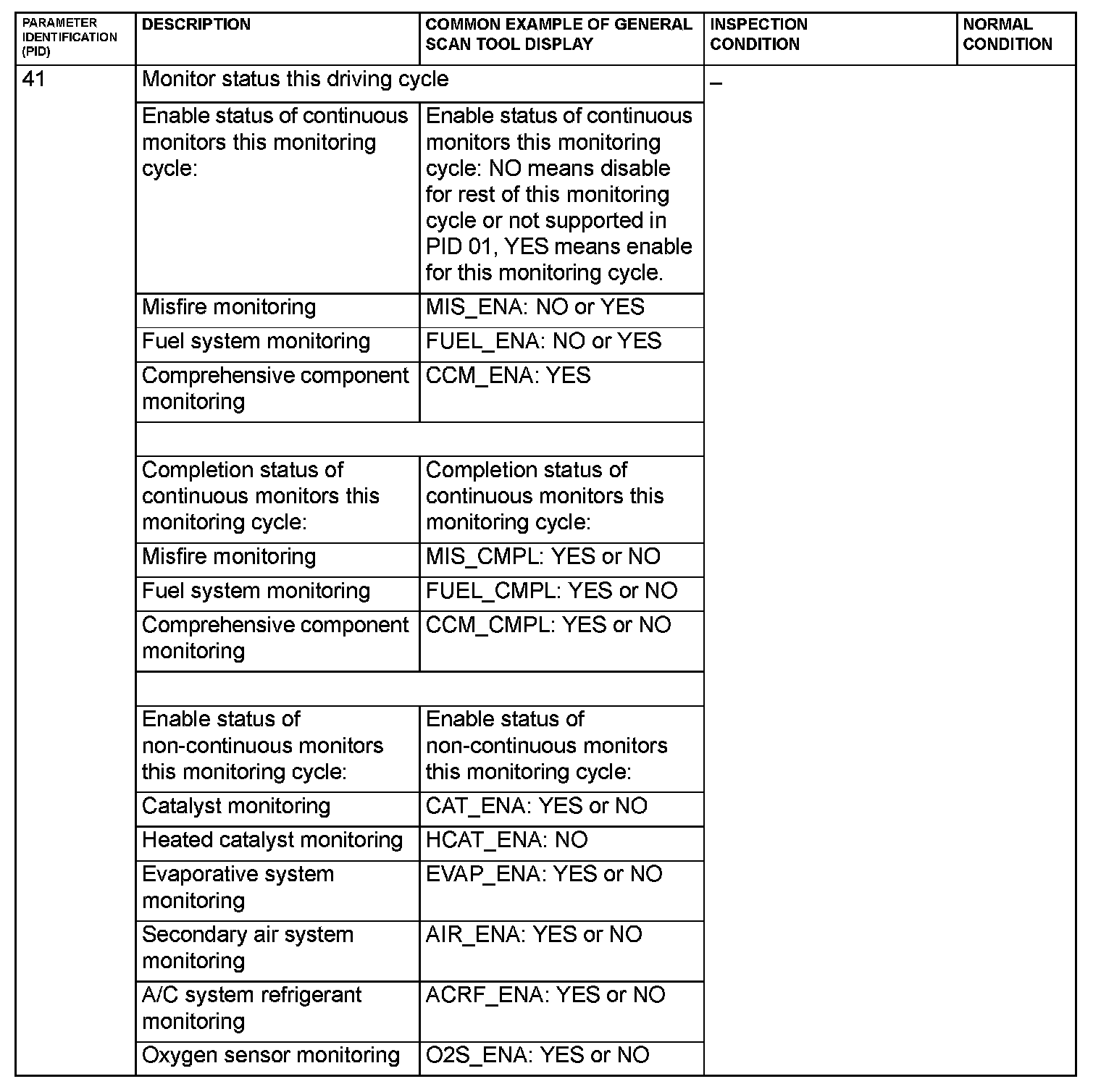 | PARAMETER IDENTIFICATION (PID) | DESCRIPTION | COMMON EXAMPLE OF GENERAL SCAN TOOL DISPLAY | INSPECTION CONDITION | NORMAL CONDITION |
|---|---|---|---|---|
| 41 | Monitor status this driving cycle | | – | |
| | Enable status of continuous monitors this monitoring cycle: | Enable status of continuous monitors this monitoring cycle: NO means disable for rest of this monitoring cycle or not supported in PID 01, YES means enable for this monitoring cycle. | | |
| | Misfire monitoring | MIS_ENA: NO or YES | | |
| | Fuel system monitoring | FUEL_ENA: NO or YES | | |
| | Comprehensive component monitoring | CCM_ENA: YES | | |
| | | | | |
| | Completion status of continuous monitors this monitoring cycle: | Completion status of continuous monitors this monitoring cycle: | | |
| | Misfire monitoring | MIS_CMPL: YES or NO | | |
| | Fuel system monitoring | FUEL_CMPL: YES or NO | | |
| | Comprehensive component monitoring | CCM_CMPL: YES or NO | | |
| | | | | |
| | Enable status of non-continuous monitors this monitoring cycle: | Enable status of non-continuous monitors this monitoring cycle: | | |
| | Catalyst monitoring | CAT_ENA: YES or NO | | |
| | Heated catalyst monitoring | HCAT_ENA: NO | | |
| | Evaporative system monitoring | EVAP_ENA: YES or NO | | |
| | Secondary air system monitoring | AIR_ENA: YES or NO | | |
| | A/C system refrigerant monitoring | ACRF_ENA: YES or NO | | |
| | Oxygen sensor monitoring | O2S_ENA: YES or NO | | |